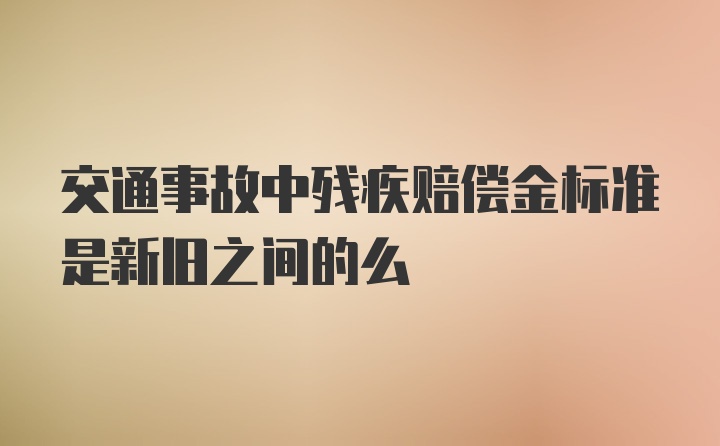 交通事故中残疾赔偿金标准是新旧之间的么